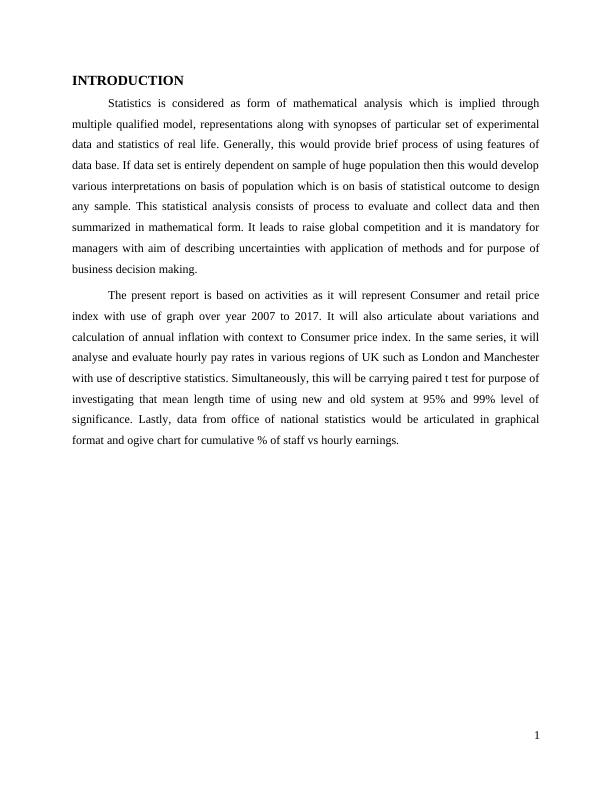 INTRODUCTION

Statistics is considered as form of mathematical analysis which is implied through multiple qualified model, representations along with synopses of particular set of experimental data and statistics of real life. Generally, this would provide brief process of using features of data base. If data set is entirely dependent on sample of huge population then this would develop various interpretations on basis of population which is on basis of statistical outcome to design any sample. This statistical analysis consists of process to evaluate and collect data and then summarized in mathematical form. It leads to raise global competition and it is mandatory for managers with aim of describing uncertainties with application of methods and for purpose of business decision making.

The present report is based on activities as it will represent Consumer and retail price index with use of graph over year 2007 to 2017. It will also articulate about variations and calculation of annual inflation with context to Consumer price index. In the same series, it will analyse and evaluate hourly pay rates in various regions of UK such as London and Manchester with use of descriptive statistics. Simultaneously, this will be carrying paired t test for purpose of investigating that mean length time of using new and old system at 95% and 99% level of significance. Lastly, data from office of national statistics would be articulated in graphical format and ogive chart for cumulative % of staff vs hourly earnings.

1